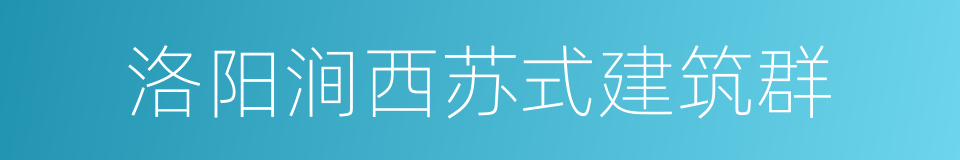 洛阳涧西苏式建筑群